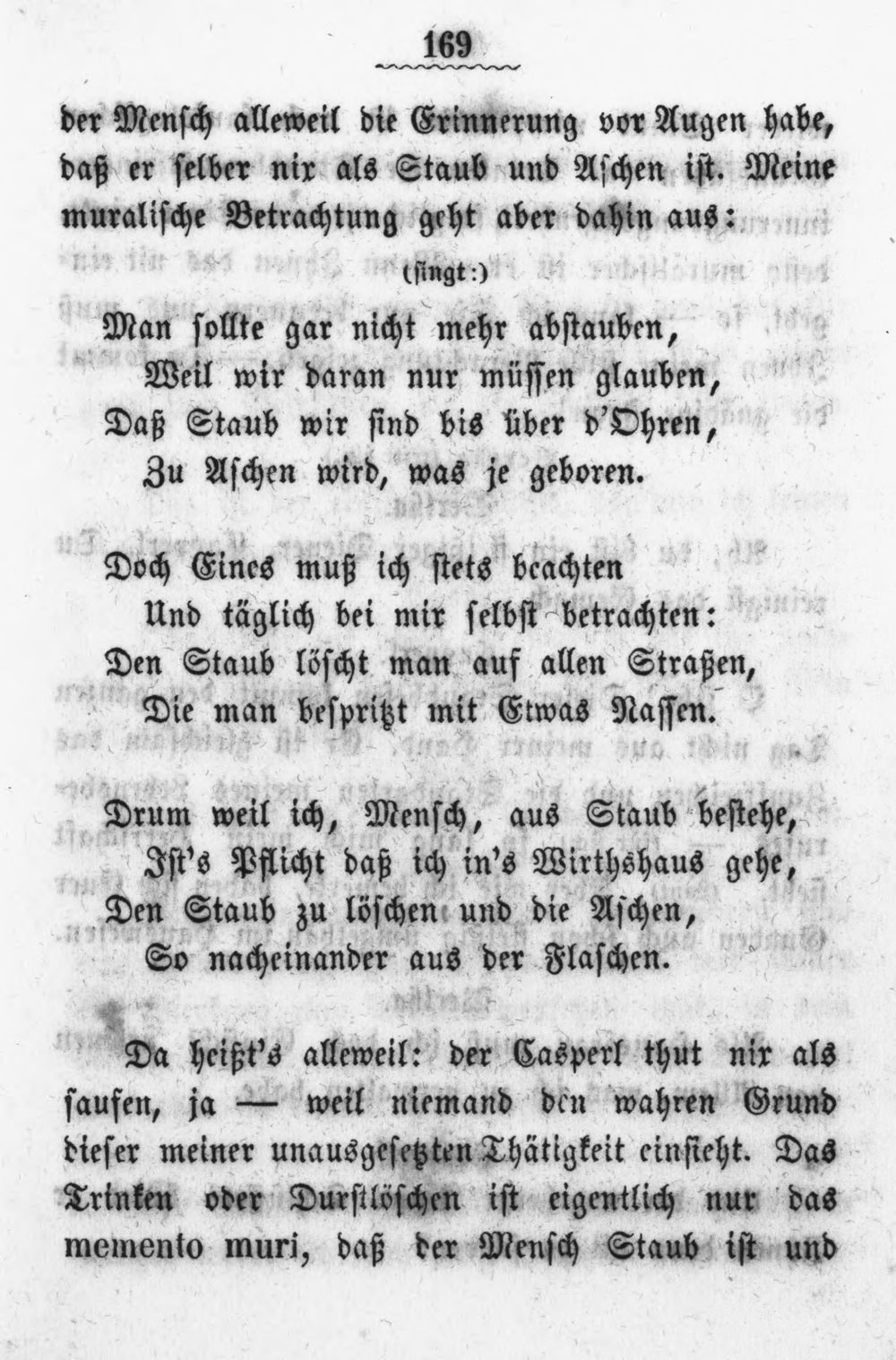 169

der Mensch alleweil die Erinnerung vor Augen habe, daß er selber nix als Staub und Aschen ist. Meine muralische Betrachtung geht aber dahin aus:

(singt:)

Man sollte gar nicht mehr abstauben,
Weil wir daran nur müssen glauben,
Daß Staub wir sind bis über d'Ohren,
Zu Aschen wird, was je geboren.

Doch Eines muß ich stets beachten
Und täglich bei mir selbst betrachten:
Den Staub löscht man auf allen Straßen,
Die man bespritzt mit Etwas Nassen.

Drum weil ich, Mensch, aus Staub bestehe,
Ist's Pflicht daß ich in's Wirthshaus gehe,
Den Staub zu löschen und die Aschen,
So nacheinander aus der Flaschen.

Da heißt's alleweil: der Casperl thut nix als saufen, ja — weil niemand den wahren Grund dieser meiner unausgesetzten Thätigkeit einsieht. Das Trinken oder Durstlöschen ist eigentlich nur das memento muri, daß der Mensch Staub ist und